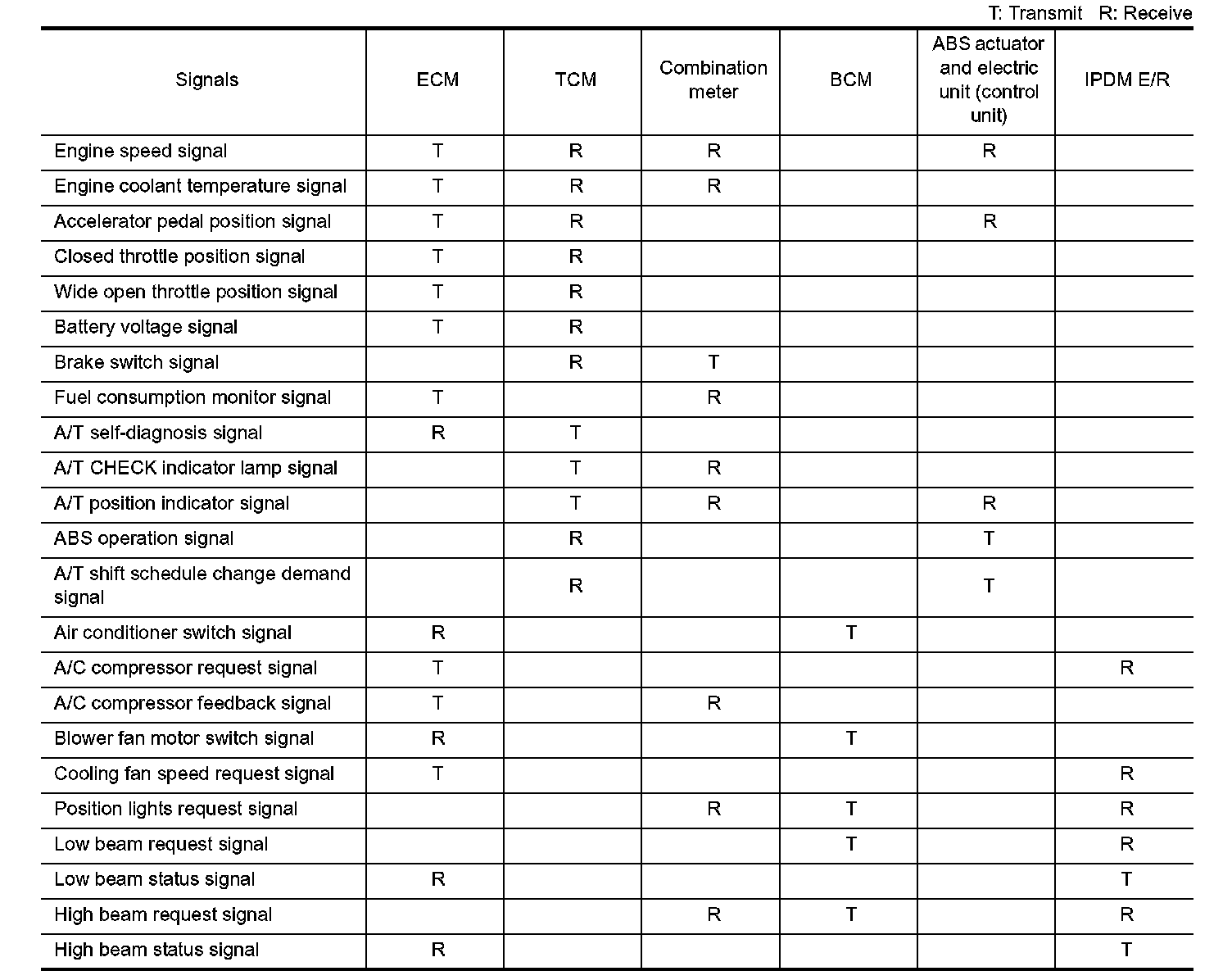 T: Transmit R: Receive

| Signals | ECM | TCM | Combination meter | BCM | ABS actuator and electric unit (control unit) | IPDM E/R |
|---|---|---|---|---|---|---|
| Engine speed signal | T | R | R |  | R |  |
| Engine coolant temperature signal | T | R | R |  |  |  |
| Accelerator pedal position signal | T | R |  |  | R |  |
| Closed throttle position signal | T | R |  |  |  |  |
| Wide open throttle position signal | T | R |  |  |  |  |
| Battery voltage signal | T | R |  |  |  |  |
| Brake switch signal |  | R | T |  |  |  |
| Fuel consumption monitor signal | T |  | R |  |  |  |
| A/T self-diagnosis signal | R | T |  |  |  |  |
| A/T CHECK indicator lamp signal |  | T | R |  |  |  |
| A/T position indicator signal |  | T | R |  | R |  |
| ABS operation signal |  | R |  |  | T |  |
| A/T shift schedule change demand signal |  | R |  |  | T |  |
| Air conditioner switch signal | R |  |  | T |  |  |
| A/C compressor request signal | T |  |  |  |  | R |
| A/C compressor feedback signal | T |  | R |  |  |  |
| Blower fan motor switch signal | R |  |  | T |  |  |
| Cooling fan speed request signal | T |  |  |  |  | R |
| Position lights request signal |  |  | R | T |  | R |
| Low beam request signal |  |  |  | T |  | R |
| Low beam status signal | R |  |  |  |  | T |
| High beam request signal |  |  | R | T |  | R |
| High beam status signal | R |  |  |  |  | T |